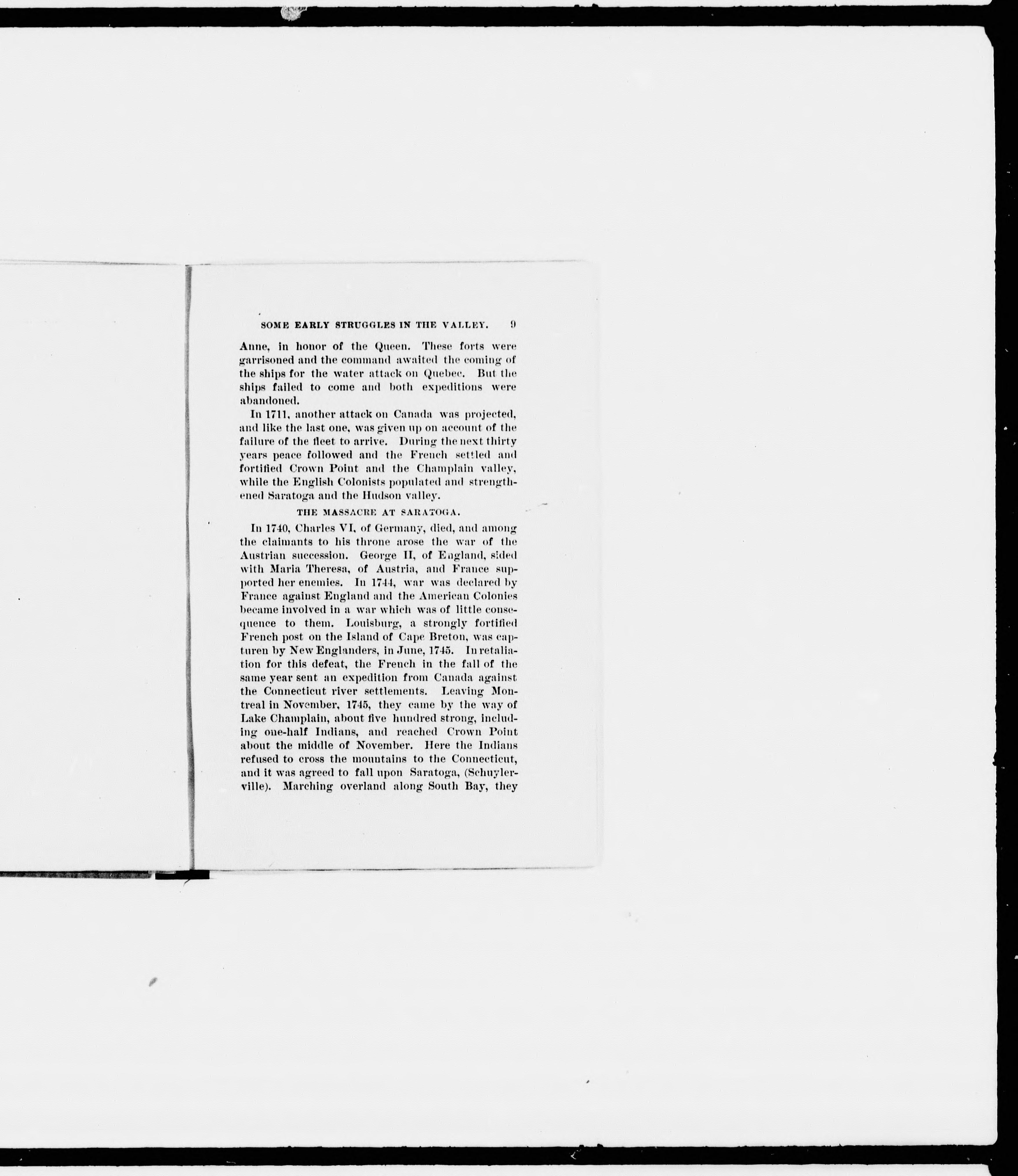 SOME EARLY STRUGGLES IN THE VALLEY. 9

Anne, in honor of the Queen. These forts were garrisoned and the command awaited the coming of the ships for the water attack on Quebec. But the ships failed to come and both expeditions were abandoned.

In 1711, another attack on Canada was projected, and like the last one, was given up on account of the failure of the fleet to arrive. During the next thirty years peace followed and the French settled and fortified Crown Point and the Champlain valley, while the English Colonists populated and strengthened Saratoga and the Hudson valley.

THE MASSACRE AT SARATOGA.

In 1740, Charles VI, of Germany, died, and among the claimants to his throne arose the war of the Austrian succession. George II, of England, sided with Maria Theresa, of Austria, and France supported her enemies. In 1744, war was declared by France against England and the American Colonies became involved in a war which was of little consequence to them. Louisburg, a strongly fortified French post on the Island of Cape Breton, was capturen by New Englanders, in June, 1745. In retaliation for this defeat, the French in the fall of the same year sent an expedition from Canada against the Connecticut river settlements. Leaving Montreal in November, 1745, they came by the way of Lake Champlain, about five hundred strong, including one-half Indians, and reached Crown Point about the middle of November. Here the Indians refused to cross the mountains to the Connecticut, and it was agreed to fall upon Saratoga, (Schuylerville). Marching overland along South Bay, they